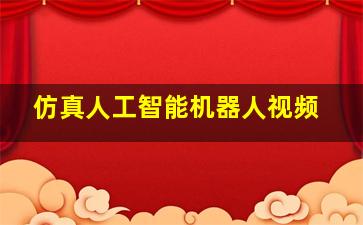 仿真人工智能机器人视频